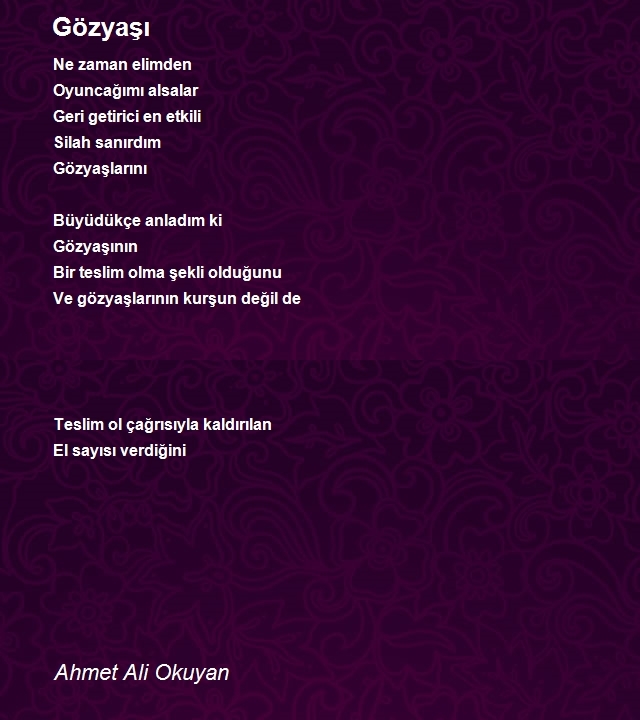 Gözyaşı

Ne zaman elimden
Oyuncağımı alsalar
Geri getirici en etkili
Silah sanırdım
Gözyaşlarını

Büyüdükçe anladım ki
Gözyaşının
Bir teslim olma şekli olduğunu
Ve gözyaşlarının kurşun değil de

Teslim ol çağrısıyla kaldırılan
El sayısı verdiğini

Ahmet Ali Okuyan